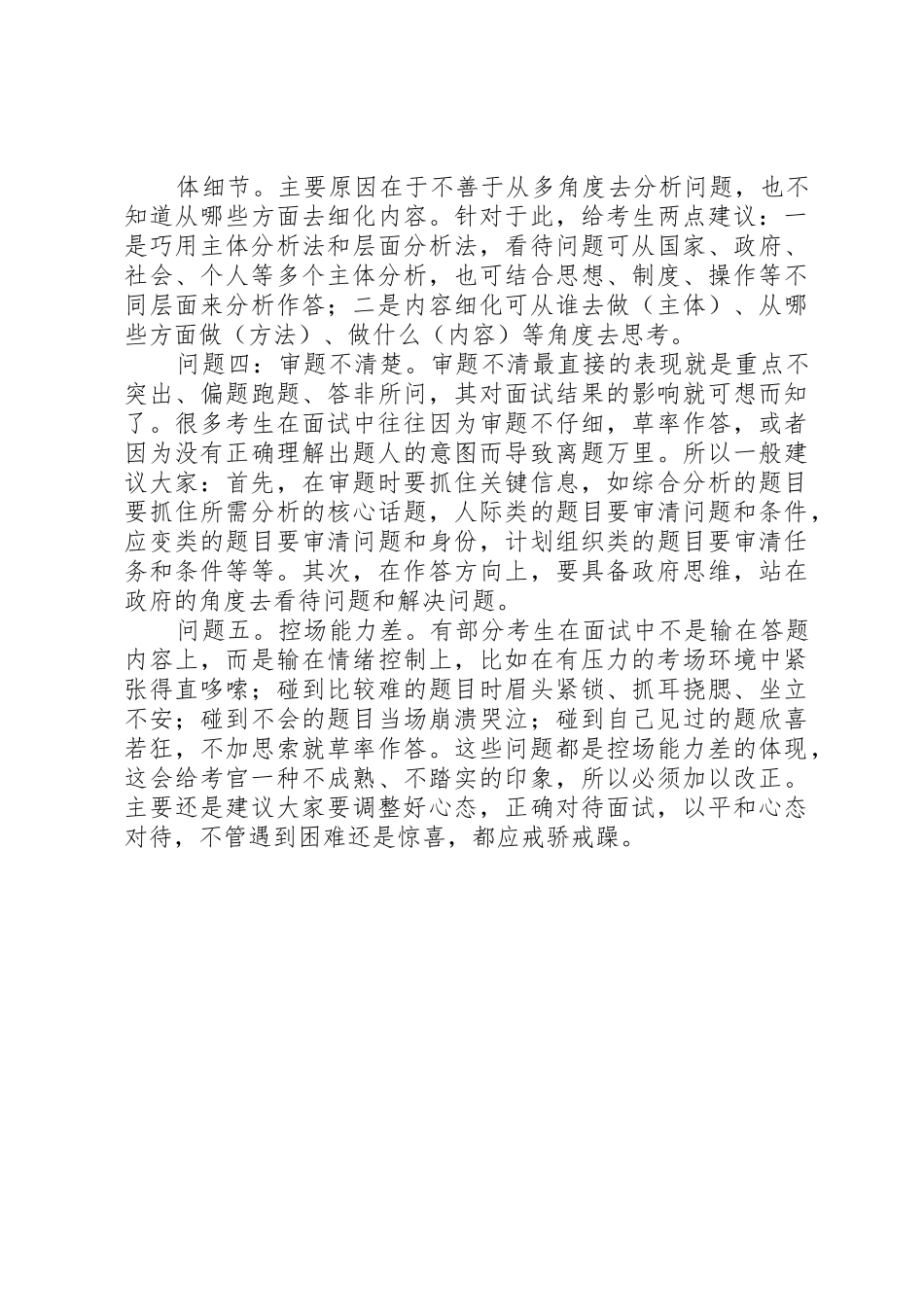 体细节。主要原因在于不善于从多角度去分析问题，也不知道从哪些方面去细化内容。针对于此，给考生两点建议：一是巧用主体分析法和层面分析法，看待问题可从国家、政府、社会、个人等多个主体分析，也可结合思想、制度、操作等不同层面来分析作答；二是内容细化可从谁去做（主体）、从哪些方面做（方法）、做什么（内容）等角度去思考。

问题四：审题不清楚。审题不清最直接的表现就是重点不突出、偏题跑题、答非所问，其对面试结果的影响就可想而知了。很多考生在面试中往往因为审题不仔细，草率作答，或者因为没有正确理解出题人的意图而导致离题万里。所以一般建议大家：首先，在审题时要抓住关键信息，如综合分析的题目要抓住所需分析的核心话题，人际类的题目要审清问题和条件，应变类的题目要审清问题和身份，计划组织类的题目要审清任务和条件等等。其次，在作答方向上，要具备政府思维，站在政府的角度去看待问题和解决问题。

问题五。控场能力差。有部分考生在面试中不是输在答题内容上，而是输在情绪控制上，比如在有压力的考场环境中紧张得直哆嗦；碰到比较难的题目时眉头紧锁、抓耳挠腮、坐立不安；碰到不会的题目当场崩溃哭泣；碰到自己见过的题欣喜若狂，不加思索就草率作答。这些问题都是控场能力差的体现，这会给考官一种不成熟、不踏实的印象，所以必须加以改正。主要还是建议大家要调整好心态，正确对待面试，以平和心态对待，不管遇到困难还是惊喜，都应戒骄戒躁。